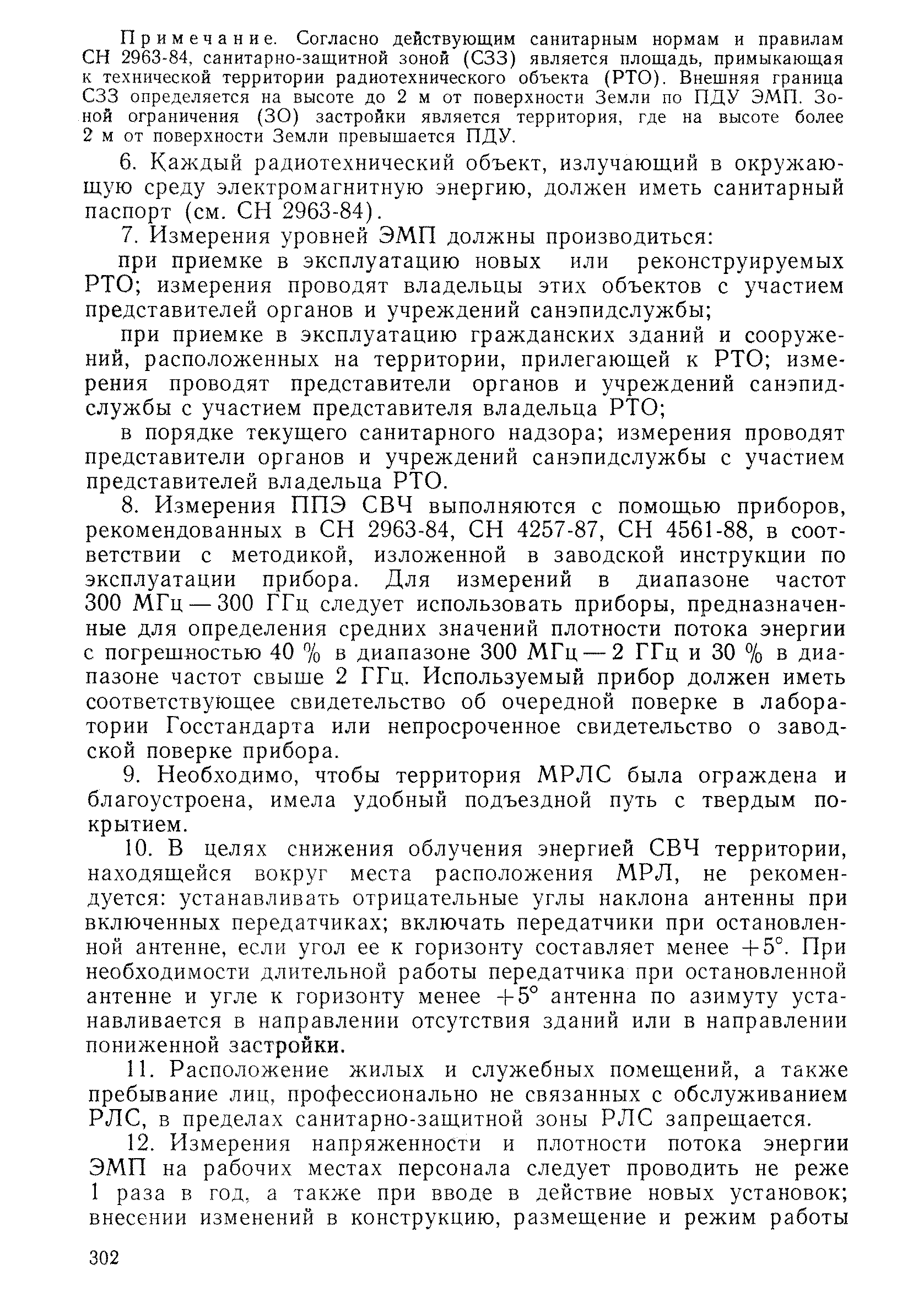 Примечание. Согласно действующим санитарным нормам и правилам СН 2963-84, санитарно-защитной зоной (СЗЗ) является площадь, примыкающая к технической территории радиотехнического объекта (РТО). Внешняя граница СЗЗ определяется на высоте до 2 м от поверхности Земли по ПДУ ЭМП. Зоной ограничения (ЗО) застройки является территория, где на высоте более 2 м от поверхности Земли превышается ПДУ.

6. Каждый радиотехнический объект, излучающий в окружающую среду электромагнитную энергию, должен иметь санитарный паспорт (см. СН 2963-84).

7. Измерения уровней ЭМП должны производиться:

при приемке в эксплуатацию новых или реконструируемых РТО; измерения проводят владельцы этих объектов с участием представителей органов и учреждений санэпидслужбы;

при приемке в эксплуатацию гражданских зданий и сооружений, расположенных на территории, прилегающей к РТО; измерения проводят представители органов и учреждений санэпидслужбы с участием представителя владельца РТО;

в порядке текущего санитарного надзора; измерения проводят представители органов и учреждений санэпидслужбы с участием представителей владельца РТО.

8. Измерения ППЭ СВЧ выполняются с помощью приборов, рекомендованных в СН 2963-84, СН 4257-87, СН 4561-88, в соответствии с методикой, изложенной в заводской инструкции по эксплуатации прибора. Для измерений в диапазоне частот 300 МГц — 300 ГГц следует использовать приборы, предназначенные для определения средних значений плотности потока энергии с погрешностью 40 % в диапазоне 300 МГц — 2 ГГц и 30 % в диапазоне частот свыше 2 ГГц. Используемый прибор должен иметь соответствующее свидетельство об очередной поверке в лаборатории Госстандарта или непросроченное свидетельство о заводской поверке прибора.

9. Необходимо, чтобы территория МРЛС была ограждена и благоустроена, имела удобный подъездной путь с твердым покрытием.

10. В целях снижения облучения энергией СВЧ территории, находящейся вокруг места расположения МРЛ, не рекомендуется: устанавливать отрицательные углы наклона антенны при включенных передатчиках; включать передатчики при остановленной антенне, если угол ее к горизонту составляет менее $+5°$. При необходимости длительной работы передатчика при остановленной антенне и угле к горизонту менее $+5°$ антенна по азимуту устанавливается в направлении отсутствия зданий или в направлении пониженной застройки.

11. Расположение жилых и служебных помещений, а также пребывание лиц, профессионально не связанных с обслуживанием РЛС, в пределах санитарно-защитной зоны РЛС запрещается.

12. Измерения напряженности и плотности потока энергии ЭМП на рабочих местах персонала следует проводить не реже 1 раза в год, а также при вводе в действие новых установок; внесении изменений в конструкцию, размещение и режим работы

302